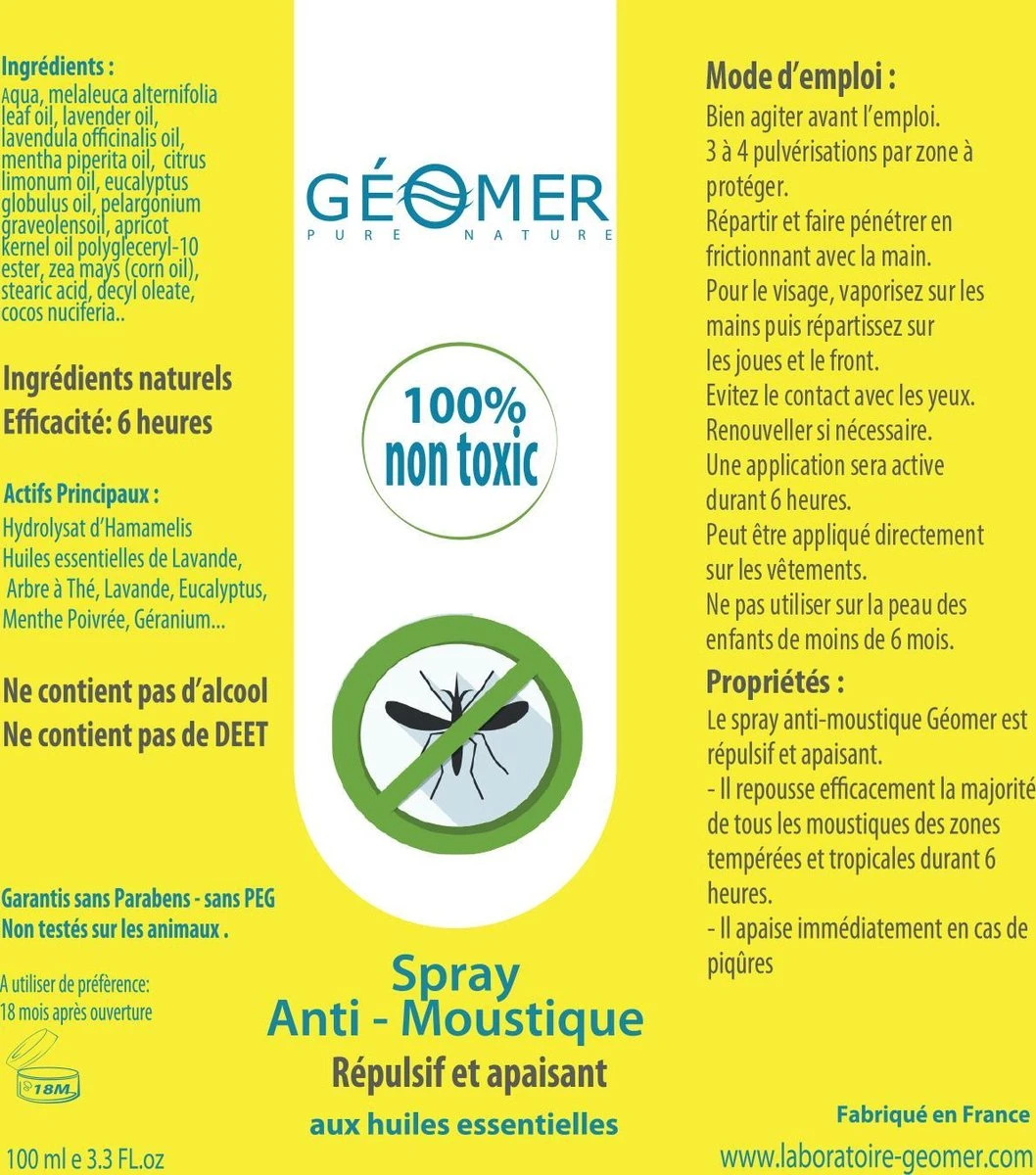 Ingrédients :
Aqua, melaleuca alternifolia leaf oil, lavender oil, lavendula officinalis oil, mentha piperita oil, citrus limonum oil, eucalyptus globulus oil, pelargonium graveolensoil, apricot kernel oil polygleceryl-10 ester, zea mays (corn oil), stearic acid, decyl oleate, cocos nuciferia..

Ingrédients naturels
Efficacité: 6 heures

Actifs Principaux :
Hydrolysat d'Hamamelis
Huiles essentielles de Lavande, Arbre à Thé, Lavande, Eucalyptus, Menthe Poivrée, Géranium...

Ne contient pas d'alcool
Ne contient pas de DEET

Garantis sans Parabens - sans PEG
Non testés sur les animaux .

A utiliser de préférence:
18 mois après ouverture

18M

100 ml e 3.3 FL.oz

GÉOMER
PURE NATURE

100%
non toxic

Spray
Anti - Moustique
Répulsif et apaisant
aux huiles essentielles

Mode d'emploi :
Bien agiter avant l'emploi.
3 à 4 pulvérisations par zone à protéger.
Répartir et faire pénétrer en frictionnant avec la main.
Pour le visage, vaporisez sur les mains puis répartissez sur les joues et le front.
Evitez le contact avec les yeux.
Renouveller si nécessaire.
Une application sera active durant 6 heures.
Peut être appliqué directement sur les vêtements.
Ne pas utiliser sur la peau des enfants de moins de 6 mois.

Propriétés :
Le spray anti-moustique Géomer est répulsif et apaisant.
- Il repousse efficacement la majorité de tous les moustiques des zones tempérées et tropicales durant 6 heures.
- Il apaise immédiatement en cas de piqûres

Fabriqué en France
www.laboratoire-geomer.com